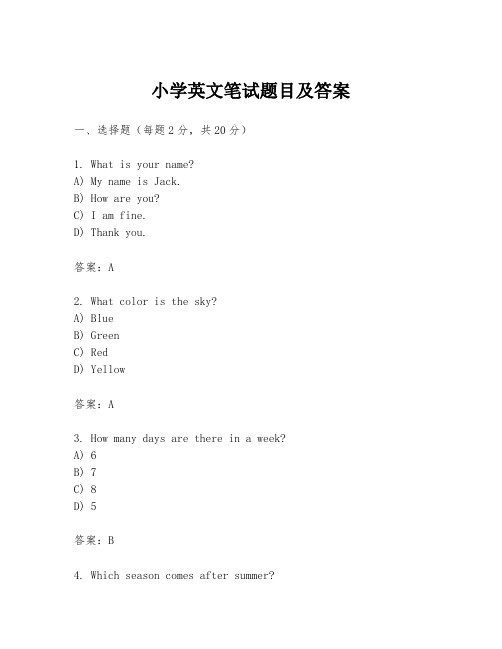 小学英文笔试题目及答案

一、选择题（每题2分，共20分）

1. What is your name?
A) My name is Jack.
B) How are you?
C) I am fine.
D) Thank you.

答案：A

2. What color is the sky?
A) Blue
B) Green
C) Red
D) Yellow

答案：A

3. How many days are there in a week?
A) 6
B) 7
C) 8
D) 5

答案：B

4. Which season comes after summer?